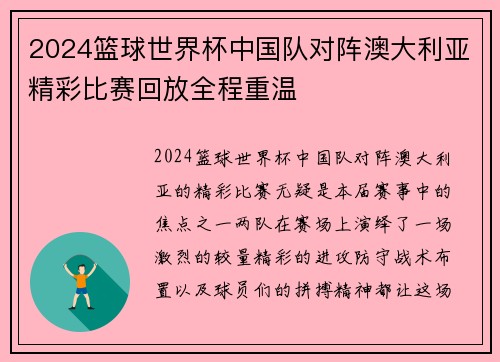 2024篮球世界杯中国队对阵澳大利亚精彩比赛回放全程重温

2024篮球世界杯中国队对阵澳大利亚的精彩比赛无疑是本届赛事中的焦点之一两队在赛场上演绎了一场激烈的较量精彩的进攻防守战术布置以及球员们的拼搏精神都让这场